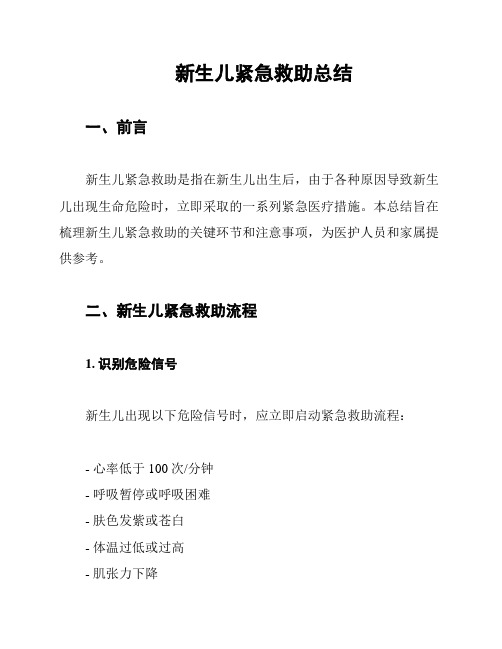 新生儿紧急救助总结

一、前言

新生儿紧急救助是指在新生儿出生后，由于各种原因导致新生儿出现生命危险时，立即采取的一系列紧急医疗措施。本总结旨在梳理新生儿紧急救助的关键环节和注意事项，为医护人员和家属提供参考。

二、新生儿紧急救助流程

1. 识别危险信号

新生儿出现以下危险信号时，应立即启动紧急救助流程：

- 心率低于 100 次/分钟
- 呼吸暂停或呼吸困难
- 肤色发紫或苍白
- 体温过低或过高
- 肌张力下降